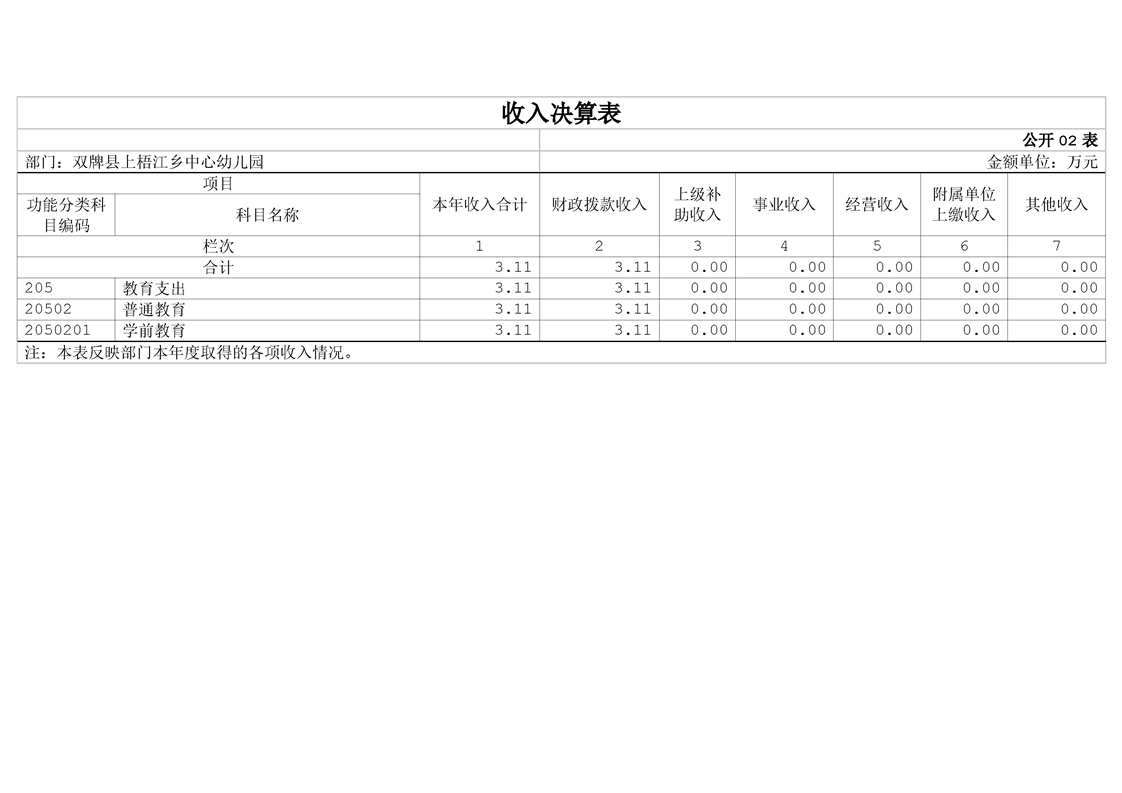 收入决算表

公开02表

部门：双牌县上梧江乡中心幼儿园

金额单位：万元

| 项目 | | 本年收入合计 | 财政拨款收入 | 上级补助收入 | 事业收入 | 经营收入 | 附属单位上缴收入 | 其他收入 |
|---|---|---|---|---|---|---|---|---|
| 功能分类科目编码 | 科目名称 | | | | | | | |
| 栏次 | | 1 | 2 | 3 | 4 | 5 | 6 | 7 |
| 合计 | | 3.11 | 3.11 | 0.00 | 0.00 | 0.00 | 0.00 | 0.00 |
| 205 | 教育支出 | 3.11 | 3.11 | 0.00 | 0.00 | 0.00 | 0.00 | 0.00 |
| 20502 | 普通教育 | 3.11 | 3.11 | 0.00 | 0.00 | 0.00 | 0.00 | 0.00 |
| 2050201 | 学前教育 | 3.11 | 3.11 | 0.00 | 0.00 | 0.00 | 0.00 | 0.00 |

注：本表反映部门本年度取得的各项收入情况。